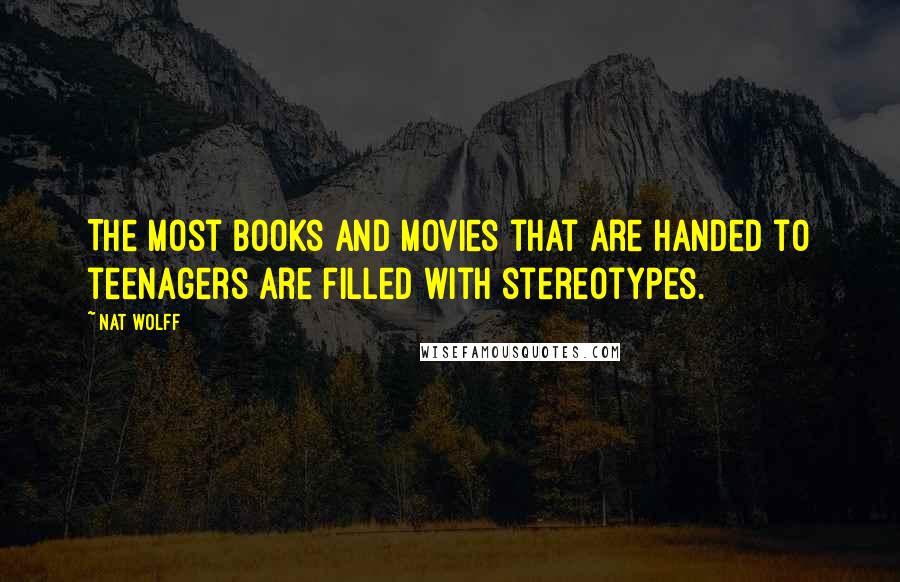 THE MOST BOOKS AND MOVIES THAT ARE HANDED TO TEENAGERS ARE FILLED WITH STEREOTYPES.

~ NAT WOLFF

WISEFAMOUSQUOTES.COM